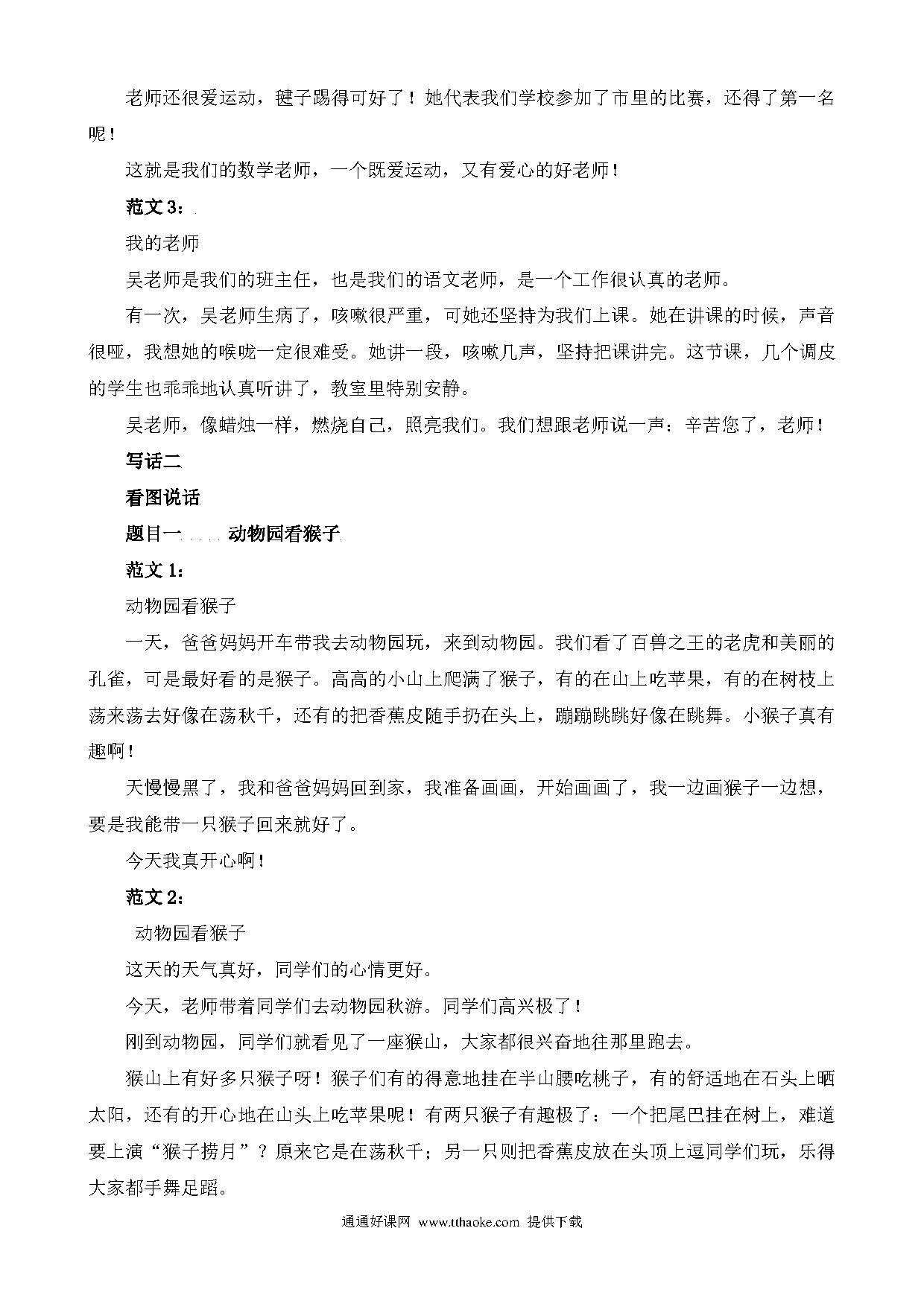 老师还很爱运动，毽子踢得可好了！她代表我们学校参加了市里的比赛，还得了第一名呢！

这就是我们的数学老师，一个既爱运动，又有爱心的好老师！

范文 3：

我的老师

吴老师是我们的班主任，也是我们的语文老师，是一个工作很认真的老师。

有一次，吴老师生病了，咳嗽很严重，可她还坚持为我们上课。她在讲课的时候，声音很哑，我想她的喉咙一定很难受。她讲一段，咳嗽几声，坚持把课讲完。这节课，几个调皮的学生也乖乖地认真听讲了，教室里特别安静。

吴老师，像蜡烛一样，燃烧自己，照亮我们。我们想跟老师说一声：辛苦您了，老师！

写话二

看图说话

题目一 动物园看猴子

范文 1：

动物园看猴子

一天，爸爸妈妈开车带我去动物园玩，来到动物园。我们看了百兽之王的老虎和美丽的孔雀，可是最好看的是猴子。高高的小山上爬满了猴子，有的在山上吃苹果，有的在树枝上荡来荡去好像在荡秋千，还有的把香蕉皮随手扔在头上，蹦蹦跳跳好像在跳舞。小猴子真有趣啊！

天慢慢黑了，我和爸爸妈妈回到家，我准备画画，开始画画了，我一边画猴子一边想，要是我能带一只猴子回来就好了。

今天我真开心啊！

范文 2：

动物园看猴子

这天的天气真好，同学们的心情更好。

今天，老师带着同学们去动物园秋游。同学们高兴极了！

刚到动物园，同学们就看见了一座猴山，大家都很兴奋地往那里跑去。

猴山上有好多只猴子呀！猴子们有的得意地挂在半山腰吃桃子，有的舒适地在石头上晒太阳，还有的开心地在山头上吃苹果呢！有两只猴子有趣极了：一个把尾巴挂在树上，难道要上演“猴子捞月”？原来它是在荡秋千；另一只则把香蕉皮放在头顶上逗同学们玩，乐得大家都手舞足蹈。

通通好课网 www.tthaoke.com 提供下载